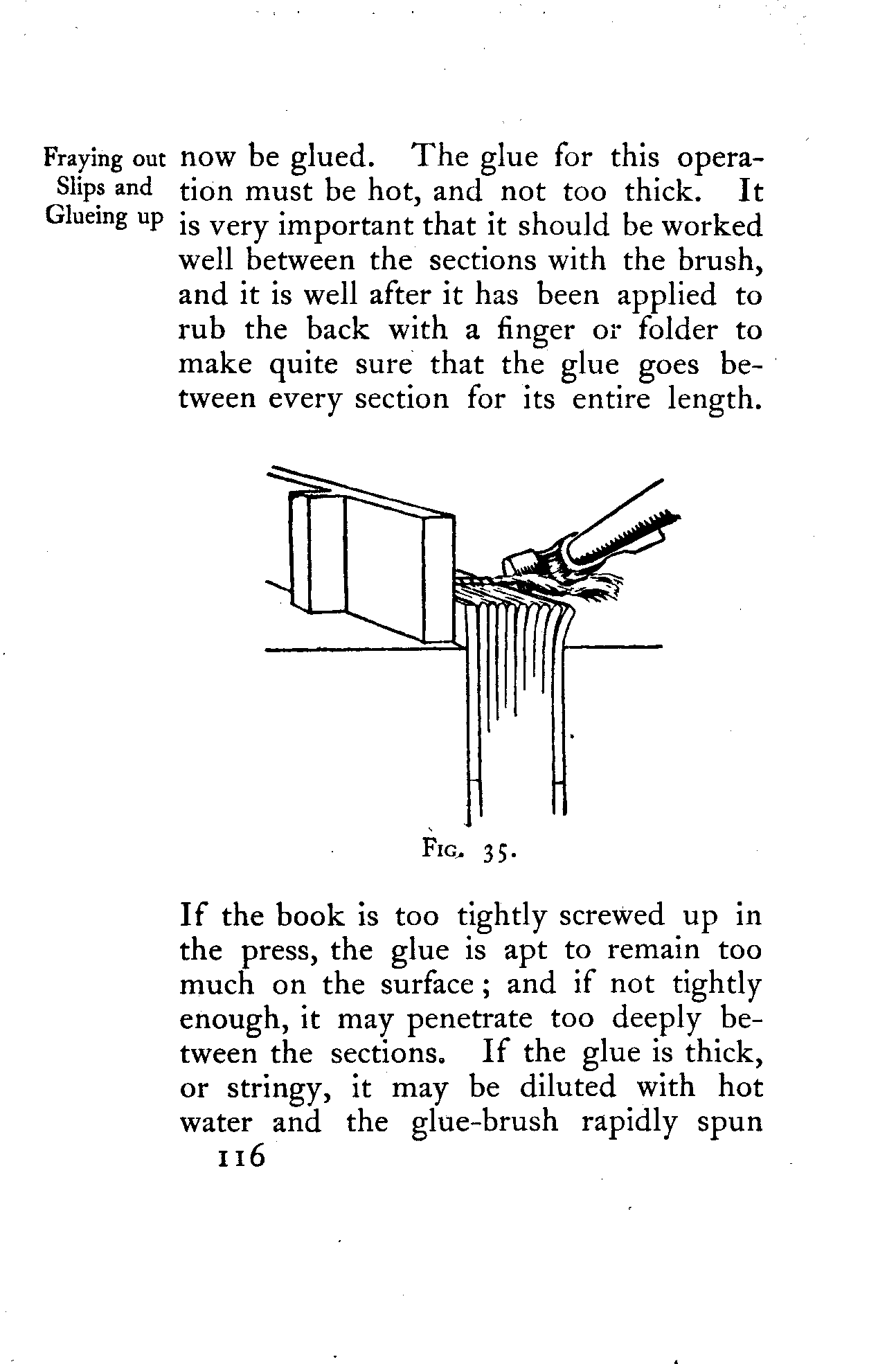 Fraying out Slips and Glueing up

now be glued. The glue for this operation must be hot, and not too thick. It is very important that it should be worked well between the sections with the brush, and it is well after it has been applied to rub the back with a finger or folder to make quite sure that the glue goes between every section for its entire length.

Fig. 35.

If the book is too tightly screwed up in the press, the glue is apt to remain too much on the surface; and if not tightly enough, it may penetrate too deeply between the sections. If the glue is thick, or stringy, it may be diluted with hot water and the glue-brush rapidly spun

116